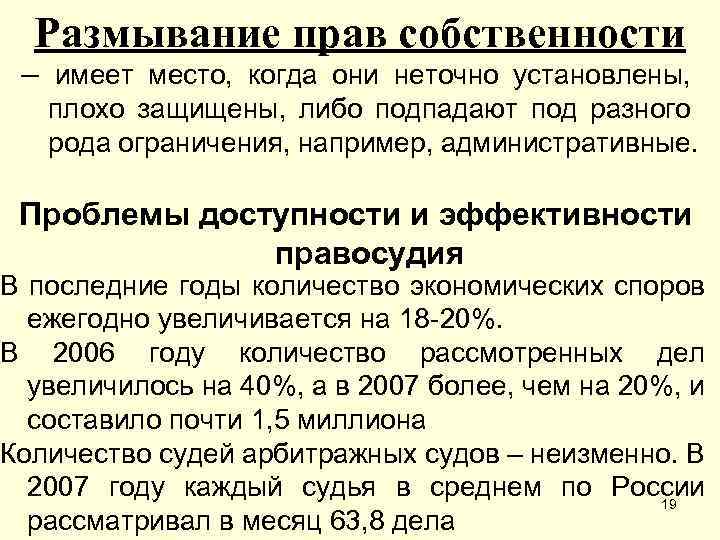 Размывание прав собственности

– имеет место, когда они неточно установлены, плохо защищены, либо подпадают под разного рода ограничения, например, административные.

Проблемы доступности и эффективности правосудия

В последние годы количество экономических споров ежегодно увеличивается на 18-20%.

В 2006 году количество рассмотренных дел увеличилось на 40%, а в 2007 более, чем на 20%, и составило почти 1,5 миллиона

Количество судей арбитражных судов – неизменно. В 2007 году каждый судья в среднем по России рассматривал в месяц 63,8 дела

19